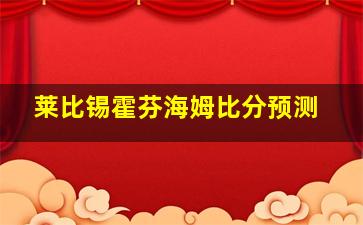 莱比锡霍芬海姆比分预测